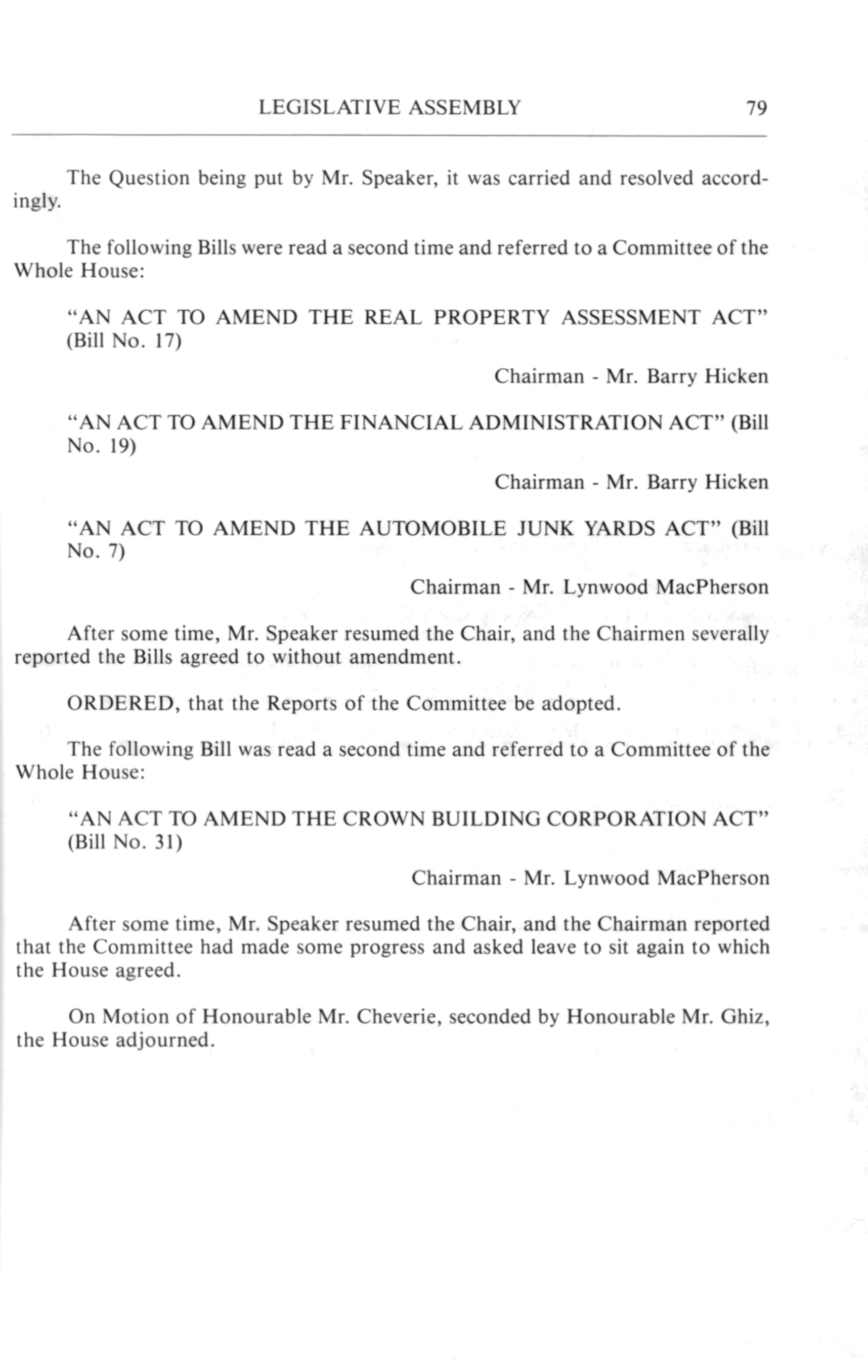 LEGISLATIVE ASSEMBLY 79

The Question being put by Mr. Speaker, it was carried and resolved accordingly.

The following Bills were read a second time and referred to a Committee of the Whole House:

"AN ACT TO AMEND THE REAL PROPERTY ASSESSMENT ACT" (Bill No. 17)

Chairman - Mr. Barry Hicken

"AN ACT TO AMEND THE FINANCIAL ADMINISTRATION ACT" (Bill No. 19)

Chairman - Mr. Barry Hicken

"AN ACT TO AMEND THE AUTOMOBILE JUNK YARDS ACT" (Bill No. 7)

Chairman - Mr. Lynwood MacPherson

After some time, Mr. Speaker resumed the Chair, and the Chairmen severally reported the Bills agreed to without amendment.

ORDERED, that the Reports of the Committee be adopted.

The following Bill was read a second time and referred to a Committee of the Whole House:

"AN ACT TO AMEND THE CROWN BUILDING CORPORATION ACT" (Bill No. 31)

Chairman - Mr. Lynwood MacPherson

After some time, Mr. Speaker resumed the Chair, and the Chairman reported that the Committee had made some progress and asked leave to sit again to which the House agreed.

On Motion of Honourable Mr. Cheverie, seconded by Honourable Mr. Ghiz, the House adjourned.